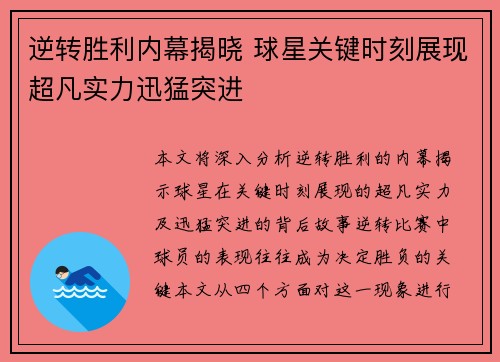 逆转胜利内幕揭晓 球星关键时刻展现超凡实力迅猛突进

本文将深入分析逆转胜利的内幕揭示球星在关键时刻展现的超凡实力及迅猛突进的背后故事逆转比赛中球员的表现往往成为决定胜负的关键本文从四个方面对这一现象进行